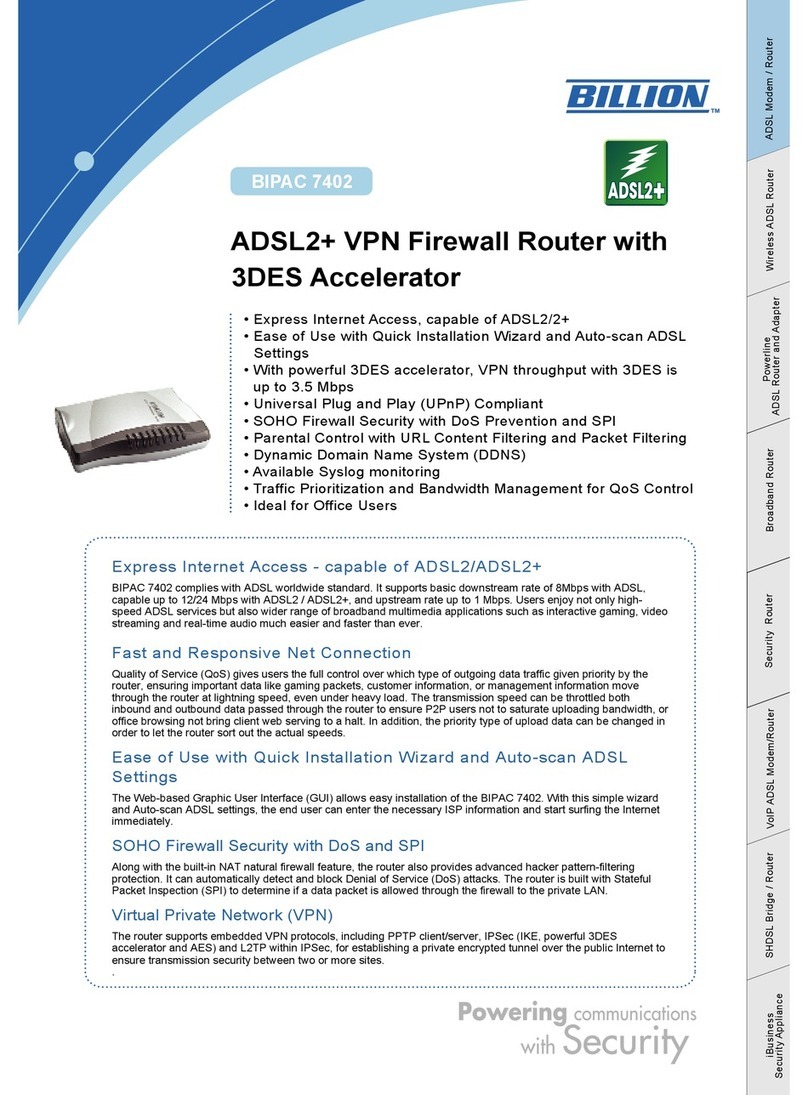 BILLION™

BIPAC 7402

ADSL2+

ADSL2+ VPN Firewall Router with 3DES Accelerator

• Express Internet Access, capable of ADSL2/2+
• Ease of Use with Quick Installation Wizard and Auto-scan ADSL Settings
• With powerful 3DES accelerator, VPN throughput with 3DES is up to 3.5 Mbps
• Universal Plug and Play (UPnP) Compliant
• SOHO Firewall Security with DoS Prevention and SPI
• Parental Control with URL Content Filtering and Packet Filtering
• Dynamic Domain Name System (DDNS)
• Available Syslog monitoring
• Traffic Prioritization and Bandwidth Management for QoS Control
• Ideal for Office Users

Express Internet Access - capable of ADSL2/ADSL2+

BIPAC 7402 complies with ADSL worldwide standard. It supports basic downstream rate of 8Mbps with ADSL, capable up to 12/24 Mbps with ADSL2 / ADSL2+, and upstream rate up to 1 Mbps. Users enjoy not only high-speed ADSL services but also wider range of broadband multimedia applications such as interactive gaming, video streaming and real-time audio much easier and faster than ever.

Fast and Responsive Net Connection

Quality of Service (QoS) gives users the full control over which type of outgoing data traffic given priority by the router, ensuring important data like gaming packets, customer information, or management information move through the router at lightning speed, even under heavy load. The transmission speed can be throttled both inbound and outbound data passed through the router to ensure P2P users not to saturate uploading bandwidth, or office browsing not bring client web serving to a halt. In addition, the priority type of upload data can be changed in order to let the router sort out the actual speeds.

Ease of Use with Quick Installation Wizard and Auto-scan ADSL Settings

The Web-based Graphic User Interface (GUI) allows easy installation of the BIPAC 7402. With this simple wizard and Auto-scan ADSL settings, the end user can enter the necessary ISP information and start surfing the Internet immediately.

SOHO Firewall Security with DoS and SPI

Along with the built-in NAT natural firewall feature, the router also provides advanced hacker pattern-filtering protection. It can automatically detect and block Denial of Service (DoS) attacks. The router is built with Stateful Packet Inspection (SPI) to determine if a data packet is allowed through the firewall to the private LAN.

Virtual Private Network (VPN)

The router supports embedded VPN protocols, including PPTP client/server, IPSec (IKE, powerful 3DES accelerator and AES) and L2TP within IPSec, for establishing a private encrypted tunnel over the public Internet to ensure transmission security between two or more sites.
.

Powering communications with Security

ADSL Modem / Router
Wireless ADSL Router
Powerline ADSL Router and Adapter
Broadband Router
Security Router
VoIP ADSL Modem/Router
SHDSL Bridge / Router
iBusiness Security Appliance